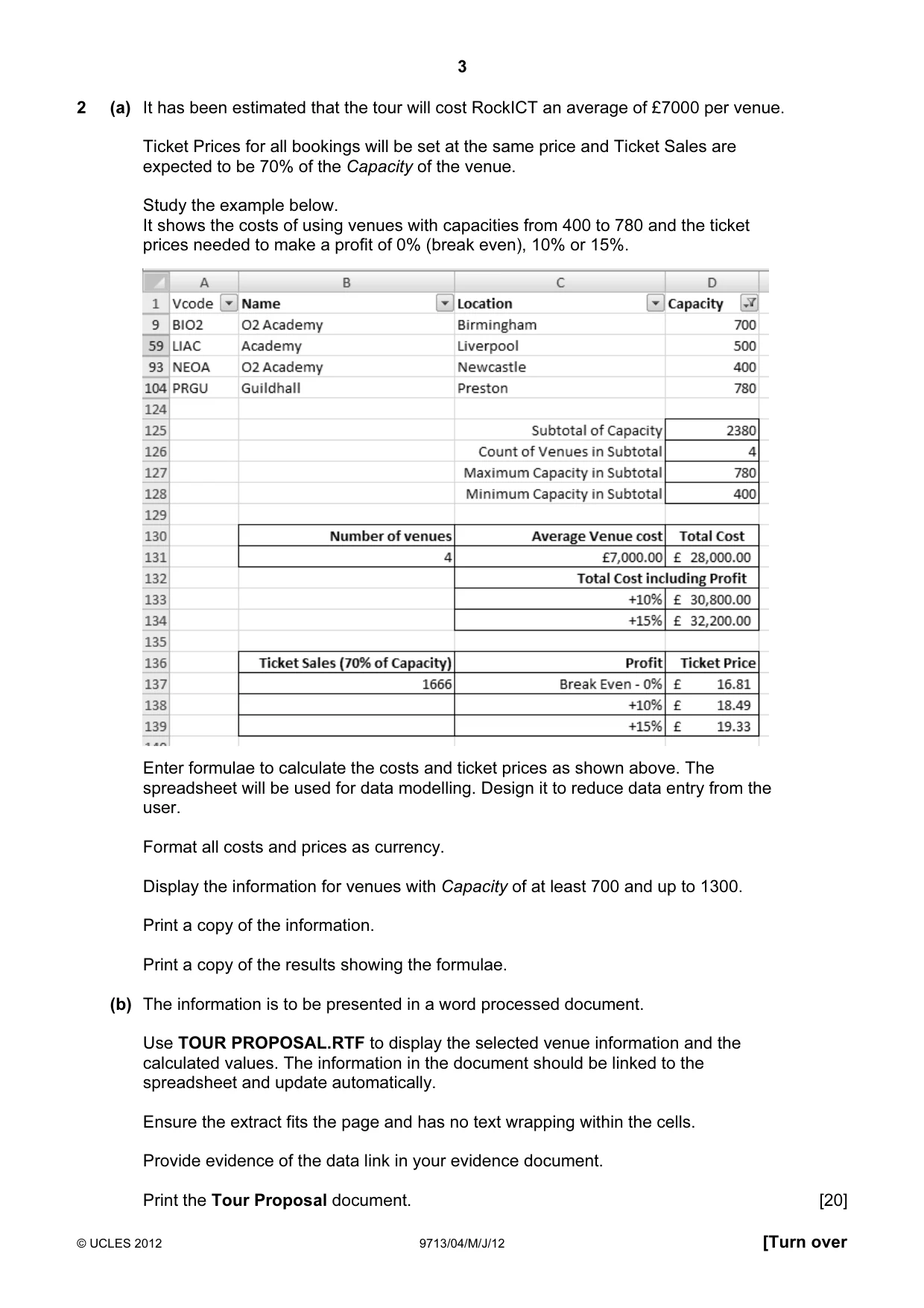 3

2 (a) It has been estimated that the tour will cost RockICT an average of £7000 per venue.

Ticket Prices for all bookings will be set at the same price and Ticket Sales are expected to be 70% of the Capacity of the venue.

Study the example below.
It shows the costs of using venues with capacities from 400 to 780 and the ticket prices needed to make a profit of 0% (break even), 10% or 15%.

| | A | B | C | D |
|---|---|---|---|---|
| 1 | Vcode | Name | Location | Capacity |
| 9 | BIO2 | O2 Academy | Birmingham | 700 |
| 59 | LIAC | Academy | Liverpool | 500 |
| 93 | NEOA | O2 Academy | Newcastle | 400 |
| 104 | PRGU | Guildhall | Preston | 780 |
| 124 | | | | |
| 125 | | | Subtotal of Capacity | 2380 |
| 126 | | | Count of Venues in Subtotal | 4 |
| 127 | | | Maximum Capacity in Subtotal | 780 |
| 128 | | | Minimum Capacity in Subtotal | 400 |
| 129 | | | | |
| 130 | | Number of venues | Average Venue cost | Total Cost |
| 131 | | 4 | £7,000.00 | £ 28,000.00 |
| 132 | | | Total Cost including Profit | |
| 133 | | | +10% | £ 30,800.00 |
| 134 | | | +15% | £ 32,200.00 |
| 135 | | | | |
| 136 | | Ticket Sales (70% of Capacity) | Profit | Ticket Price |
| 137 | | 1666 | Break Even - 0% | £ 16.81 |
| 138 | | | +10% | £ 18.49 |
| 139 | | | +15% | £ 19.33 |

Enter formulae to calculate the costs and ticket prices as shown above. The spreadsheet will be used for data modelling. Design it to reduce data entry from the user.

Format all costs and prices as currency.

Display the information for venues with Capacity of at least 700 and up to 1300.

Print a copy of the information.

Print a copy of the results showing the formulae.

(b) The information is to be presented in a word processed document.

Use TOUR PROPOSAL.RTF to display the selected venue information and the calculated values. The information in the document should be linked to the spreadsheet and update automatically.

Ensure the extract fits the page and has no text wrapping within the cells.

Provide evidence of the data link in your evidence document.

Print the Tour Proposal document. [20]

© UCLES 2012 9713/04/M/J/12 [Turn over